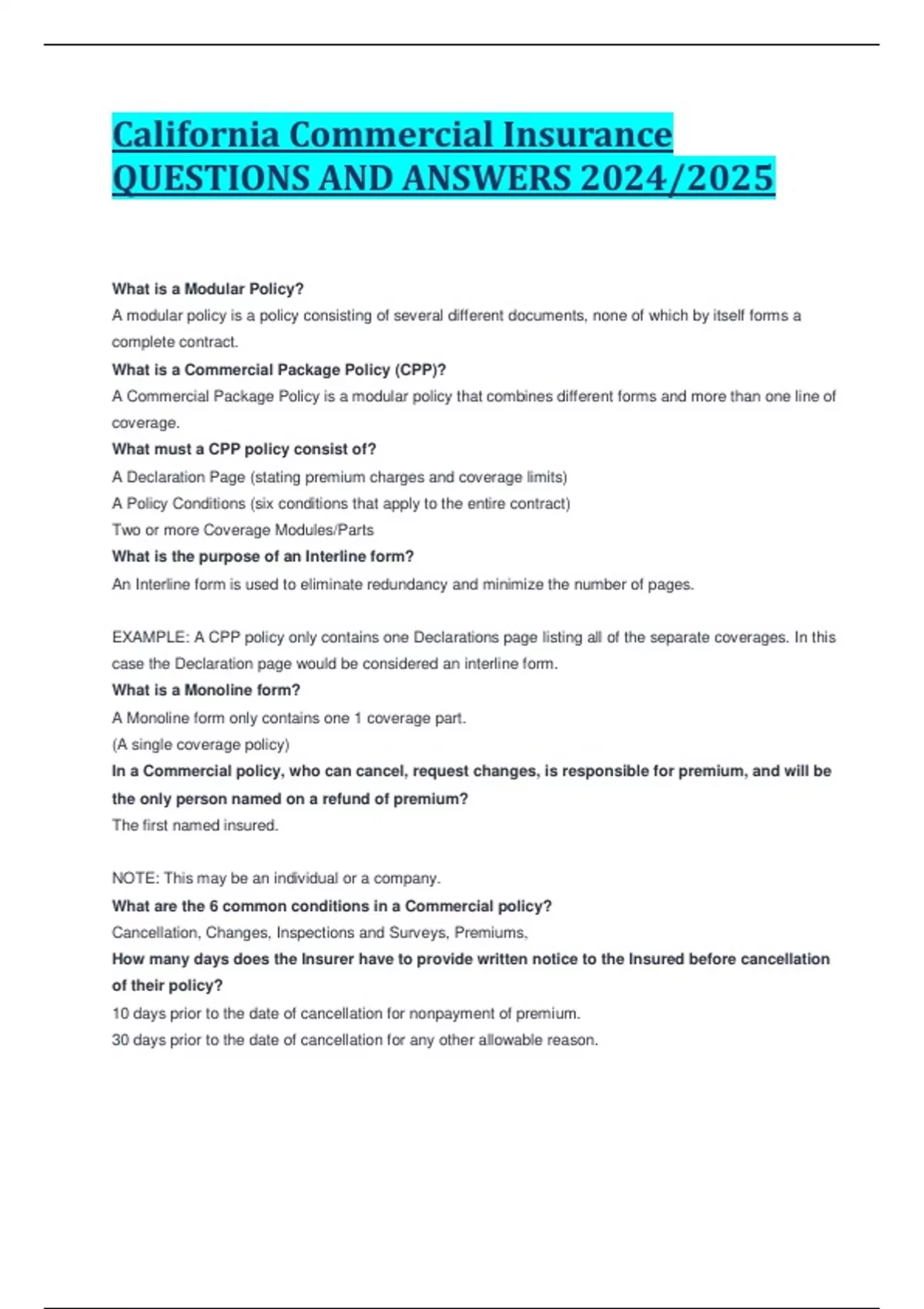 California Commercial Insurance QUESTIONS AND ANSWERS 2024/2025

What is a Modular Policy?
A modular policy is a policy consisting of several different documents, none of which by itself forms a complete contract.
What is a Commercial Package Policy (CPP)?
A Commercial Package Policy is a modular policy that combines different forms and more than one line of coverage.
What must a CPP policy consist of?
A Declaration Page (stating premium charges and coverage limits)
A Policy Conditions (six conditions that apply to the entire contract)
Two or more Coverage Modules/Parts
What is the purpose of an Interline form?
An Interline form is used to eliminate redundancy and minimize the number of pages.

EXAMPLE: A CPP policy only contains one Declarations page listing all of the separate coverages. In this case the Declaration page would be considered an interline form.
What is a Monoline form?
A Monoline form only contains one 1 coverage part.
(A single coverage policy)
In a Commercial policy, who can cancel, request changes, is responsible for premium, and will be the only person named on a refund of premium?
The first named insured.

NOTE: This may be an individual or a company.
What are the 6 common conditions in a Commercial policy?
Cancellation, Changes, Inspections and Surveys, Premiums,
How many days does the Insurer have to provide written notice to the Insured before cancellation of their policy?
10 days prior to the date of cancellation for nonpayment of premium.
30 days prior to the date of cancellation for any other allowable reason.